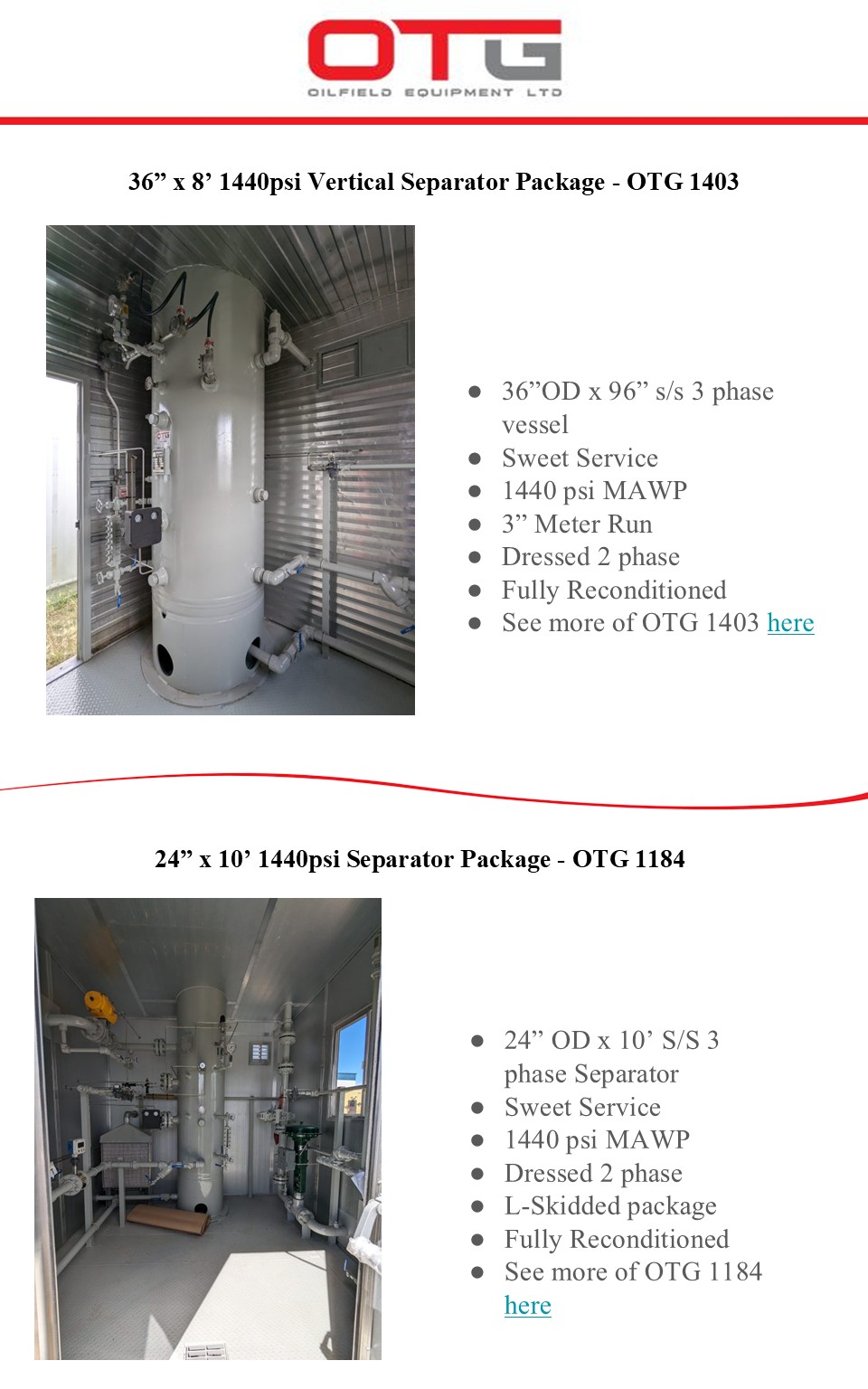 OTG
OILFIELD EQUIPMENT LTD

36” x 8’ 1440psi Vertical Separator Package - OTG 1403

- 36”OD x 96” s/s 3 phase vessel
- Sweet Service
- 1440 psi MAWP
- 3” Meter Run
- Dressed 2 phase
- Fully Reconditioned
- See more of OTG 1403 here

24” x 10’ 1440psi Separator Package - OTG 1184

- 24” OD x 10’ S/S 3 phase Separator
- Sweet Service
- 1440 psi MAWP
- Dressed 2 phase
- L-Skidded package
- Fully Reconditioned
- See more of OTG 1184 here